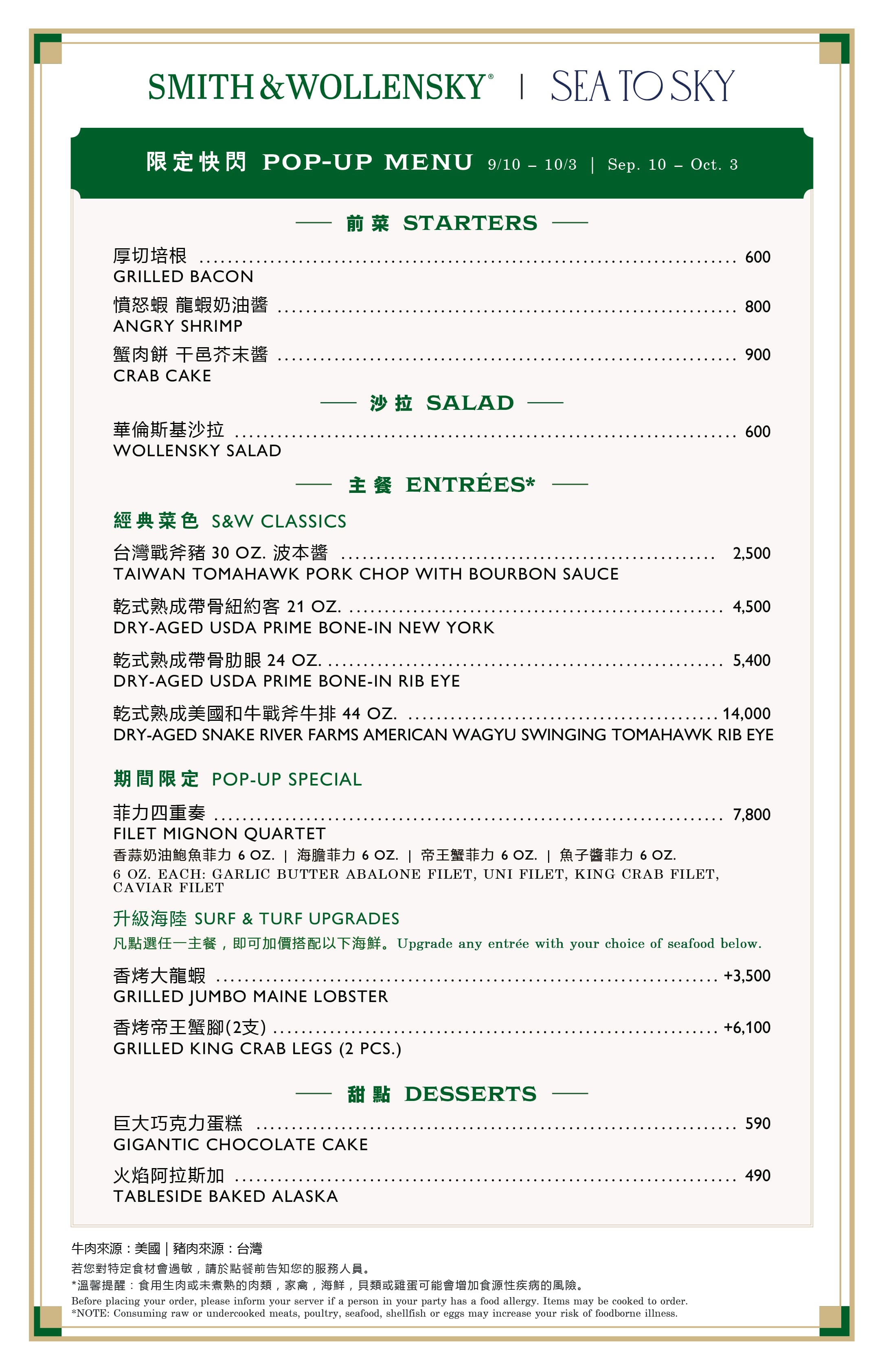 SMITH & WOLLENSKY® | SEA TO SKY

限定快閃 POP-UP MENU 9/10 – 10/3 | Sep. 10 – Oct. 3

前菜 STARTERS

厚切培根 ........ 600
GRILLED BACON

憤怒蝦 龍蝦奶油醬 ........ 800
ANGRY SHRIMP

蟹肉餅 干邑芥末醬 ........ 900
CRAB CAKE

沙拉 SALAD

華倫斯基沙拉 ........ 600
WOLLENSKY SALAD

主餐 ENTRÉES*

經典菜色 S&W CLASSICS

台灣戰斧豬 30 OZ. 波本醬 ........ 2,500
TAIWAN TOMAHAWK PORK CHOP WITH BOURBON SAUCE

乾式熟成帶骨紐約客 21 OZ. ........ 4,500
DRY-AGED USDA PRIME BONE-IN NEW YORK

乾式熟成帶骨肋眼 24 OZ. ........ 5,400
DRY-AGED USDA PRIME BONE-IN RIB EYE

乾式熟成美國和牛戰斧牛排 44 OZ. ........ 14,000
DRY-AGED SNAKE RIVER FARMS AMERICAN WAGYU SWINGING TOMAHAWK RIB EYE

期間限定 POP-UP SPECIAL

菲力四重奏 ........ 7,800
FILET MIGNON QUARTET
香蒜奶油鮑魚菲力 6 OZ. | 海膽菲力 6 OZ. | 帝王蟹菲力 6 OZ. | 魚子醬菲力 6 OZ.
6 OZ. EACH: GARLIC BUTTER ABALONE FILET, UNI FILET, KING CRAB FILET, CAVIAR FILET

升級海陸 SURF & TURF UPGRADES
凡點選任一主餐，即可加價搭配以下海鮮。Upgrade any entrée with your choice of seafood below.

香烤大龍蝦 ........ +3,500
GRILLED JUMBO MAINE LOBSTER

香烤帝王蟹腳(2支) ........ +6,100
GRILLED KING CRAB LEGS (2 PCS.)

甜點 DESSERTS

巨大巧克力蛋糕 ........ 590
GIGANTIC CHOCOLATE CAKE

火焰阿拉斯加 ........ 490
TABLESIDE BAKED ALASKA

牛肉來源：美國 | 豬肉來源：台灣
若您對特定食材會過敏，請於點餐前告知您的服務人員。
*溫馨提醒：食用生肉或未煮熟的肉類，家禽，海鮮，貝類或雞蛋可能會增加食源性疾病的風險。
Before placing your order, please inform your server if a person in your party has a food allergy. Items may be cooked to order.
*NOTE: Consuming raw or undercooked meats, poultry, seafood, shellfish or eggs may increase your risk of foodborne illness.